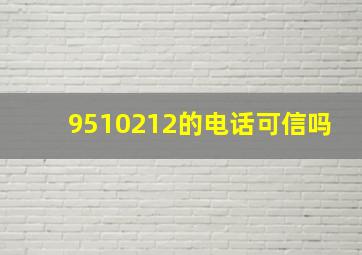 9510212的电话可信吗